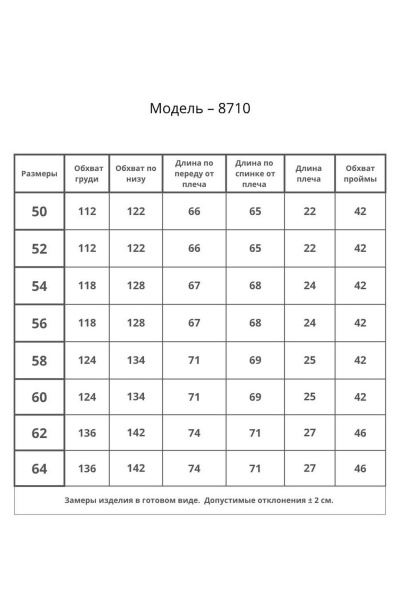 Модель – 8710

| Размеры | Обхват груди | Обхват по низу | Длина по переду от плеча | Длина по спинке от плеча | Длина плеча | Обхват проймы |
|---|---|---|---|---|---|---|
| 50 | 112 | 122 | 66 | 65 | 22 | 42 |
| 52 | 112 | 122 | 66 | 65 | 22 | 42 |
| 54 | 118 | 128 | 67 | 68 | 24 | 42 |
| 56 | 118 | 128 | 67 | 68 | 24 | 42 |
| 58 | 124 | 134 | 71 | 69 | 25 | 42 |
| 60 | 124 | 134 | 71 | 69 | 25 | 42 |
| 62 | 136 | 142 | 74 | 71 | 27 | 46 |
| 64 | 136 | 142 | 74 | 71 | 27 | 46 |

Замеры изделия в готовом виде. Допустимые отклонения ± 2 см.